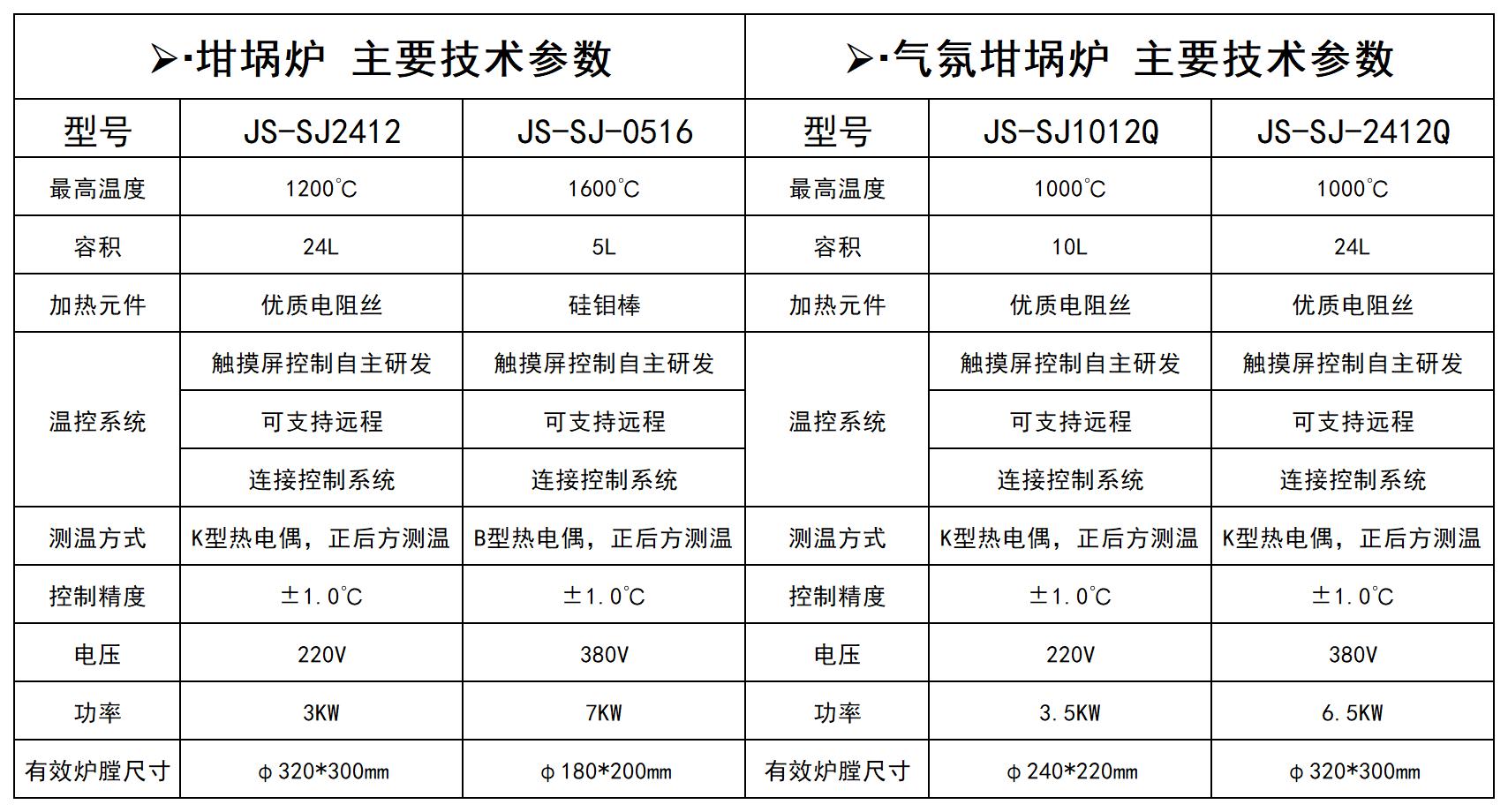 | ➢·坩埚炉 主要技术参数 | | | ➢·气氛坩埚炉 主要技术参数 | | |
|---|---|---|---|---|---|
| 型号 | JS-SJ2412 | JS-SJ-0516 | 型号 | JS-SJ1012Q | JS-SJ-2412Q |
| 最高温度 | 1200℃ | 1600℃ | 最高温度 | 1000℃ | 1000℃ |
| 容积 | 24L | 5L | 容积 | 10L | 24L |
| 加热元件 | 优质电阻丝 | 硅钼棒 | 加热元件 | 优质电阻丝 | 优质电阻丝 |
| 温控系统 | 触摸屏控制自主研发 | 触摸屏控制自主研发 | 温控系统 | 触摸屏控制自主研发 | 触摸屏控制自主研发 |
| | 可支持远程 | 可支持远程 | | 可支持远程 | 可支持远程 |
| | 连接控制系统 | 连接控制系统 | | 连接控制系统 | 连接控制系统 |
| 测温方式 | K型热电偶，正后方测温 | B型热电偶，正后方测温 | 测温方式 | K型热电偶，正后方测温 | K型热电偶，正后方测温 |
| 控制精度 | ±1.0℃ | ±1.0℃ | 控制精度 | ±1.0℃ | ±1.0℃ |
| 电压 | 220V | 380V | 电压 | 220V | 380V |
| 功率 | 3KW | 7KW | 功率 | 3.5KW | 6.5KW |
| 有效炉膛尺寸 | φ320*300mm | φ180*200mm | 有效炉膛尺寸 | φ240*220mm | φ320*300mm |